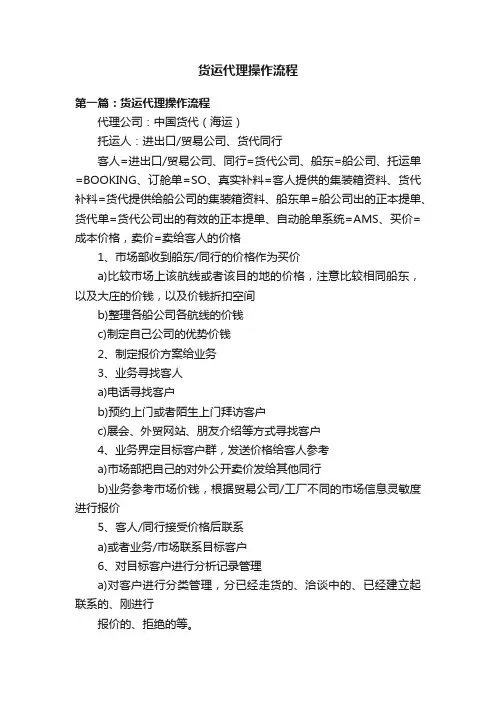 货运代理操作流程

第一篇：货运代理操作流程

代理公司：中国货代（海运）

托运人：进出口/贸易公司、货代同行

客人=进出口/贸易公司、同行=货代公司、船东=船公司、托运单=BOOKING、订舱单=SO、真实补料=客人提供的集装箱资料、货代补料=货代提供给船公司的集装箱资料、船东单=船公司出的正本提单、货代单=货代公司出的有效的正本提单、自动舱单系统=AMS、买价=成本价格，卖价=卖给客人的价格

1、市场部收到船东/同行的价格作为买价

a)比较市场上该航线或者该目的地的价格，注意比较相同船东，以及大庄的价钱，以及价钱折扣空间

b)整理各船公司各航线的价钱

c)制定自己公司的优势价钱

2、制定报价方案给业务

3、业务寻找客人

a)电话寻找客户

b)预约上门或者陌生上门拜访客户

c)展会、外贸网站、朋友介绍等方式寻找客户

4、业务界定目标客户群，发送价格给客人参考

a)市场部把自己的对外公开卖价发给其他同行

b)业务参考市场价钱，根据贸易公司/工厂不同的市场信息灵敏度进行报价

5、客人/同行接受价格后联系

a)或者业务/市场联系目标客户

6、对目标客户进行分析记录管理

a)对客户进行分类管理，分已经走货的、洽谈中的、已经建立起联系的、刚进行

报价的、拒绝的等。